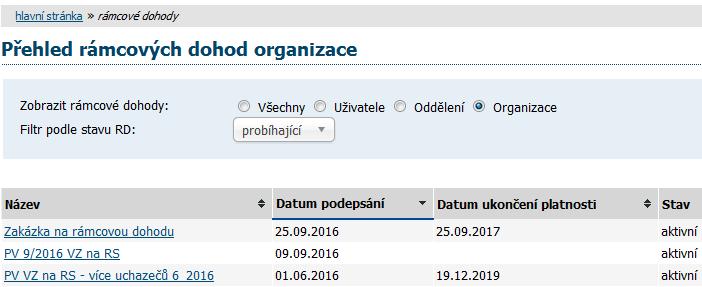 hlavní stránka » rámcové dohody

Přehled rámcových dohod organizace

Zobrazit rámcové dohody: Všechny Uživatele Oddělení Organizace
Filtr podle stavu RD: probíhající

| Název | Datum podepsání | Datum ukončení platnosti | Stav |
|---|---|---|---|
| Zakázka na rámcovou dohodu | 25.09.2016 | 25.09.2017 | aktivní |
| PV 9/2016 VZ na RS | 09.09.2016 | | aktivní |
| PV VZ na RS - více uchazečů 6_2016 | 01.06.2016 | 19.12.2019 | aktivní |